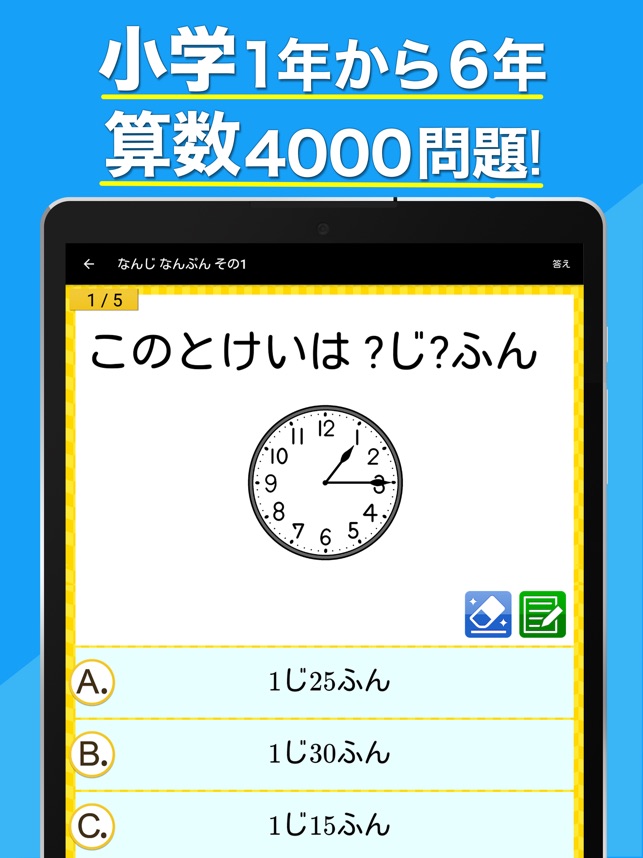 小学1年から6年
算数4000問題!

←　なんじ なんぷん その1　答え

1 / 5

このとけいは ?じ?ふん

12
1
2
3
4
5
6
7
8
9
10
11

A. 1じ25ふん

B. 1じ30ふん

C. 1じ15ふん